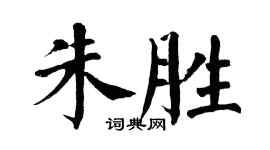 朱胜
词典网